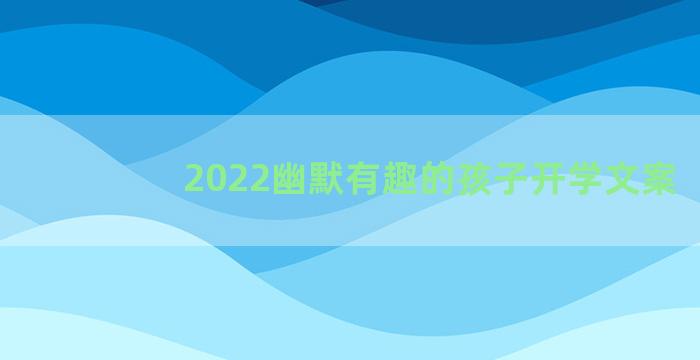 2022幽默有趣的孩子开学文案